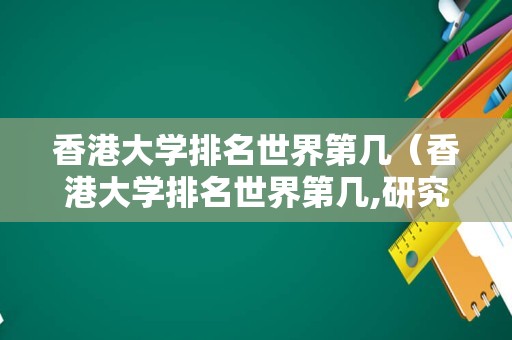 香港大学排名世界第几（香港大学排名世界第几,研究